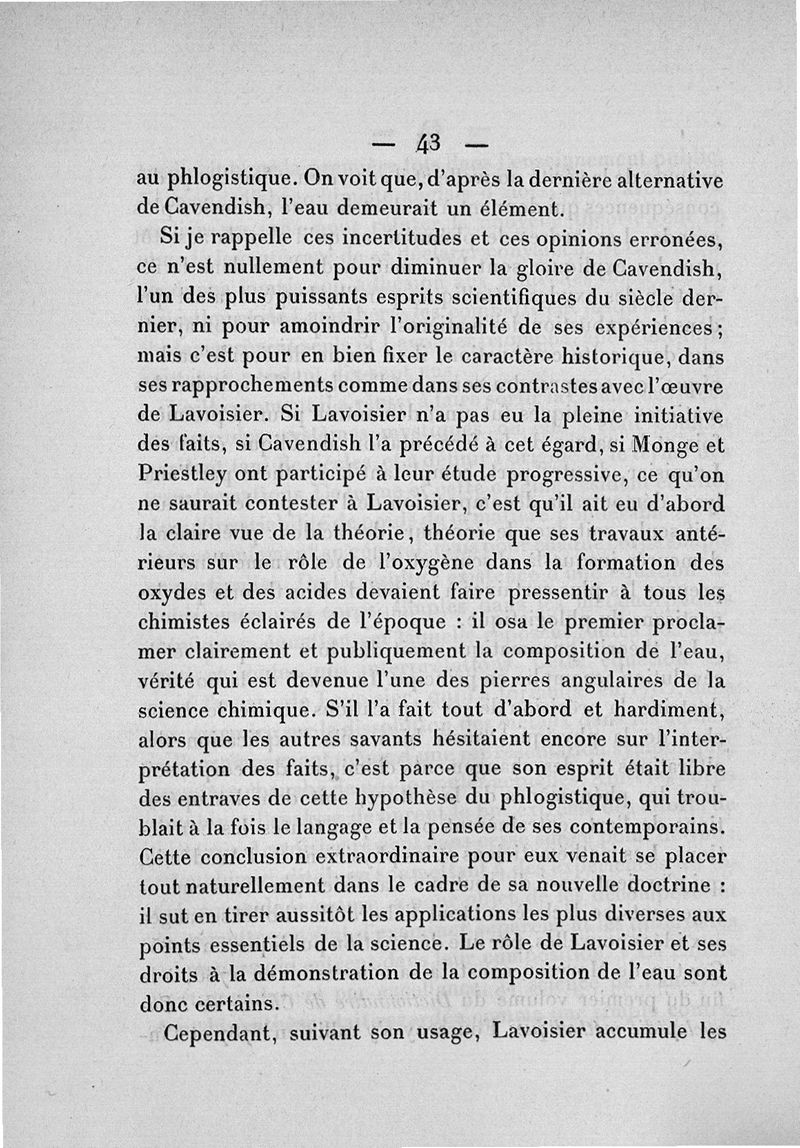 — 43 —

au phlogistique. On voit que, d'après la dernière alternative de Cavendish, l'eau demeurait un élément.

Si je rappelle ces incertitudes et ces opinions erronées, ce n'est nullement pour diminuer la gloire de Cavendish, l'un des plus puissants esprits scientifiques du siècle dernier, ni pour amoindrir l'originalité de ses expériences; mais c'est pour en bien fixer le caractère historique, dans ses rapprochements comme dans ses contrastes avec l'œuvre de Lavoisier. Si Lavoisier n'a pas eu la pleine initiative des faits, si Cavendish l'a précédé à cet égard, si Monge et Priestley ont participé à leur étude progressive, ce qu'on ne saurait contester à Lavoisier, c'est qu'il ait eu d'abord la claire vue de la théorie, théorie que ses travaux antérieurs sur le rôle de l'oxygène dans la formation des oxydes et des acides devaient faire pressentir à tous les chimistes éclairés de l'époque : il osa le premier proclamer clairement et publiquement la composition de l'eau, vérité qui est devenue l'une des pierres angulaires de la science chimique. S'il l'a fait tout d'abord et hardiment, alors que les autres savants hésitaient encore sur l'interprétation des faits, c'est parce que son esprit était libre des entraves de cette hypothèse du phlogistique, qui troublait à la fois le langage et la pensée de ses contemporains. Cette conclusion extraordinaire pour eux venait se placer tout naturellement dans le cadre de sa nouvelle doctrine : il sut en tirer aussitôt les applications les plus diverses aux points essentiels de la science. Le rôle de Lavoisier et ses droits à la démonstration de la composition de l'eau sont donc certains.

Cependant, suivant son usage, Lavoisier accumule les